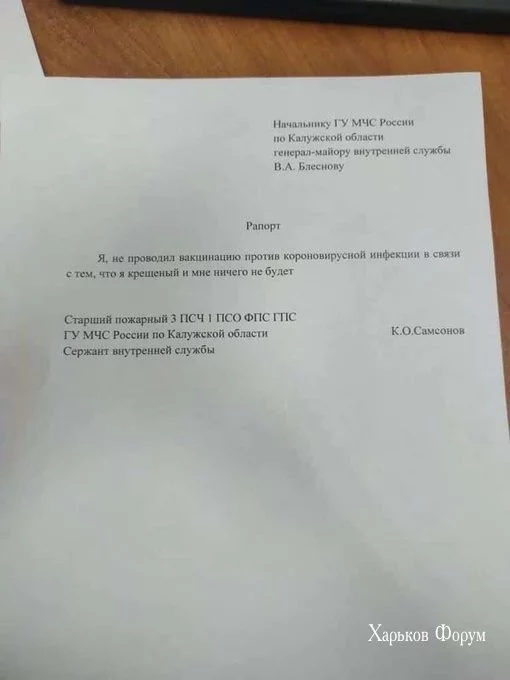 Начальнику ГУ МЧС России
по Калужской области
генерал-майору внутренней службы
В.А. Блеснову

Рапорт

Я, не проводил вакцинацию против короновирусной инфекции в связи с тем, что я крещеный и мне ничего не будет

Старший пожарный 3 ПСЧ 1 ПСО ФПС ГПС
ГУ МЧС России по Калужской области
Сержант внутренней службы

К.О.Самсонов

Харьков Форум